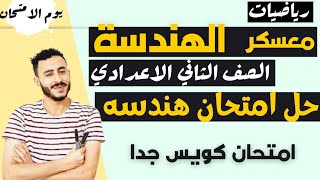 يوم الامتحان

رياضيات

معسكر الهندسة

الصف الثاني الاعدادي

حل امتحان هندسه

امتحان كويس جدا